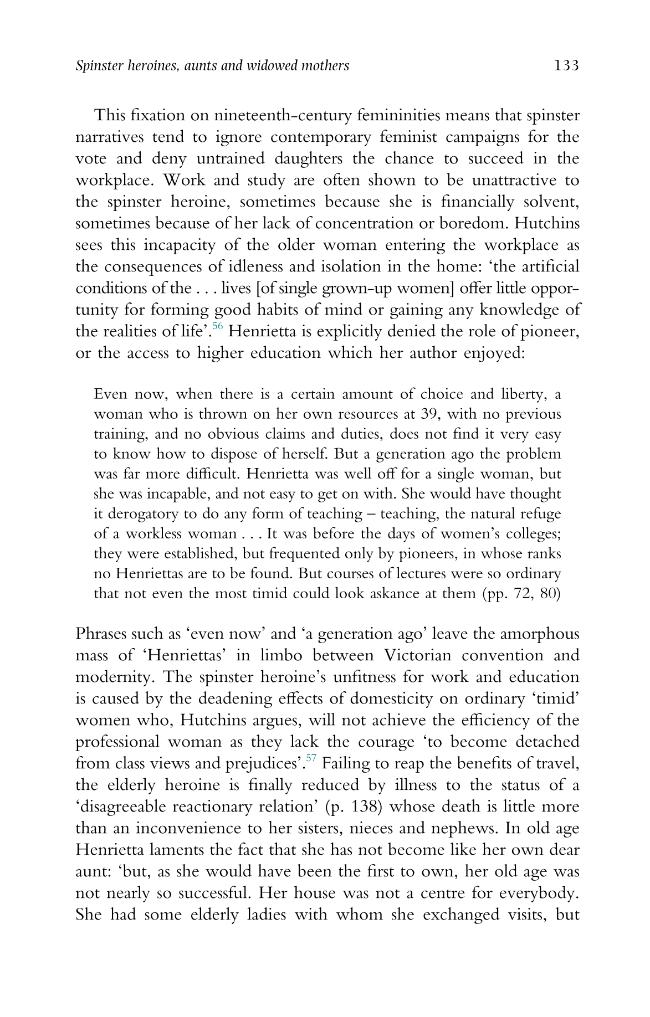 Spinster heroines, aunts and widowed mothers 133

This fixation on nineteenth-century femininities means that spinster narratives tend to ignore contemporary feminist campaigns for the vote and deny untrained daughters the chance to succeed in the workplace. Work and study are often shown to be unattractive to the spinster heroine, sometimes because she is financially solvent, sometimes because of her lack of concentration or boredom. Hutchins sees this incapacity of the older woman entering the workplace as the consequences of idleness and isolation in the home: 'the artificial conditions of the . . . lives [of single grown-up women] offer little opportunity for forming good habits of mind or gaining any knowledge of the realities of life'.$^{56}$ Henrietta is explicitly denied the role of pioneer, or the access to higher education which her author enjoyed:

Even now, when there is a certain amount of choice and liberty, a woman who is thrown on her own resources at 39, with no previous training, and no obvious claims and duties, does not find it very easy to know how to dispose of herself. But a generation ago the problem was far more difficult. Henrietta was well off for a single woman, but she was incapable, and not easy to get on with. She would have thought it derogatory to do any form of teaching – teaching, the natural refuge of a workless woman . . . It was before the days of women's colleges; they were established, but frequented only by pioneers, in whose ranks no Henriettas are to be found. But courses of lectures were so ordinary that not even the most timid could look askance at them (pp. 72, 80)

Phrases such as 'even now' and 'a generation ago' leave the amorphous mass of 'Henriettas' in limbo between Victorian convention and modernity. The spinster heroine's unfitness for work and education is caused by the deadening effects of domesticity on ordinary 'timid' women who, Hutchins argues, will not achieve the efficiency of the professional woman as they lack the courage 'to become detached from class views and prejudices'.$^{57}$ Failing to reap the benefits of travel, the elderly heroine is finally reduced by illness to the status of a 'disagreeable reactionary relation' (p. 138) whose death is little more than an inconvenience to her sisters, nieces and nephews. In old age Henrietta laments the fact that she has not become like her own dear aunt: 'but, as she would have been the first to own, her old age was not nearly so successful. Her house was not a centre for everybody. She had some elderly ladies with whom she exchanged visits, but